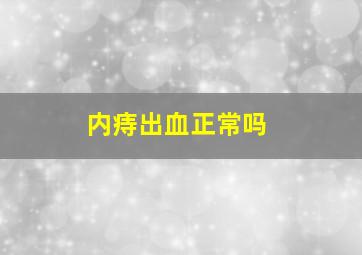 内痔出血正常吗